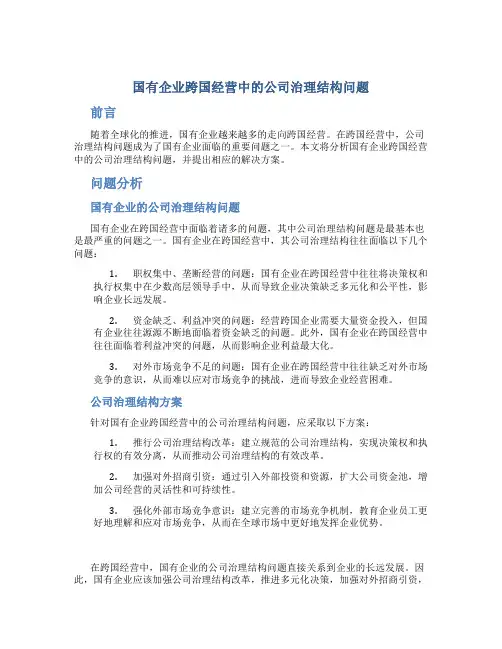 国有企业跨国经营中的公司治理结构问题

前言

随着全球化的推进，国有企业越来越多的走向跨国经营。在跨国经营中，公司治理结构问题成为了国有企业面临的重要问题之一。本文将分析国有企业跨国经营中的公司治理结构问题，并提出相应的解决方案。

问题分析

国有企业的公司治理结构问题

国有企业在跨国经营中面临着诸多的问题，其中公司治理结构问题是最基本也是最严重的问题之一。国有企业在跨国经营中，其公司治理结构往往面临以下几个问题：

1. 职权集中、垄断经营的问题：国有企业在跨国经营中往往将决策权和执行权集中在少数高层领导手中，从而导致企业决策缺乏多元化和公平性，影响企业长远发展。

2. 资金缺乏、利益冲突的问题：经营跨国企业需要大量资金投入，但国有企业往往源源不断地面临着资金缺乏的问题。此外，国有企业在跨国经营中往往面临着利益冲突的问题，从而影响企业利益最大化。

3. 对外市场竞争不足的问题：国有企业在跨国经营中往往缺乏对外市场竞争的意识，从而难以应对市场竞争的挑战，进而导致企业经营困难。

公司治理结构方案

针对国有企业跨国经营中的公司治理结构问题，应采取以下方案：

1. 推行公司治理结构改革：建立规范的公司治理结构，实现决策权和执行权的有效分离，从而推动公司治理结构的有效改革。

2. 加强对外招商引资：通过引入外部投资和资源，扩大公司资金池，增加公司经营的灵活性和可持续性。

3. 强化外部市场竞争意识：建立完善的市场竞争机制，教育企业员工更好地理解和应对市场竞争，从而在全球市场中更好地发挥企业优势。

在跨国经营中，国有企业的公司治理结构问题直接关系到企业的长远发展。因此，国有企业应该加强公司治理结构改革，推进多元化决策，加强对外招商引资，